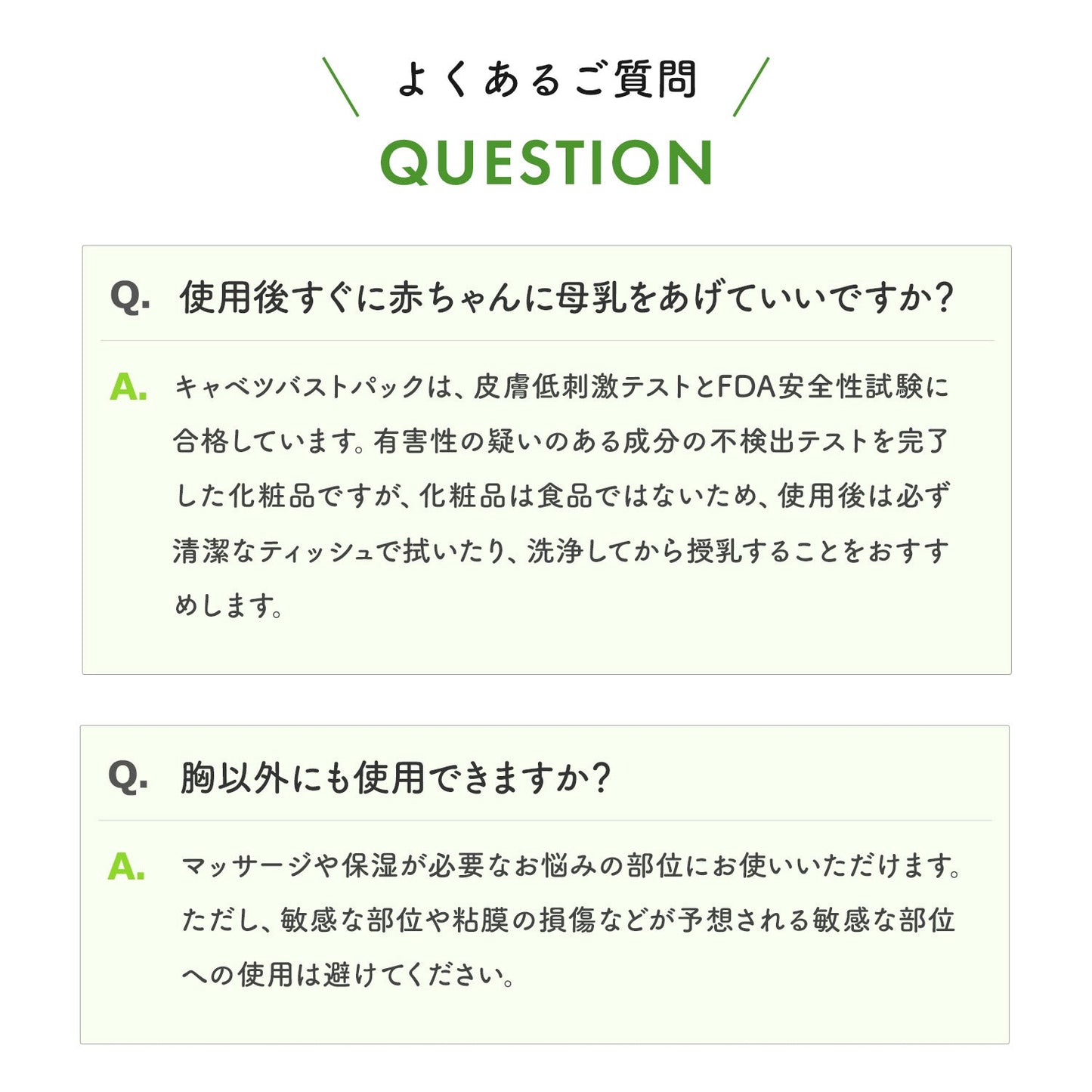 よくあるご質問

QUESTION

Q. 使用後すぐに赤ちゃんに母乳をあげていいですか?

A. キャベツバストパックは、皮膚低刺激テストとFDA安全性試験に合格しています。有害性の疑いのある成分の不検出テストを完了した化粧品ですが、化粧品は食品ではないため、使用後は必ず清潔なティッシュで拭いたり、洗浄してから授乳することをおすすめします。

Q. 胸以外にも使用できますか?

A. マッサージや保湿が必要なお悩みの部位にお使いいただけます。ただし、敏感な部位や粘膜の損傷などが予想される敏感な部位への使用は避けてください。